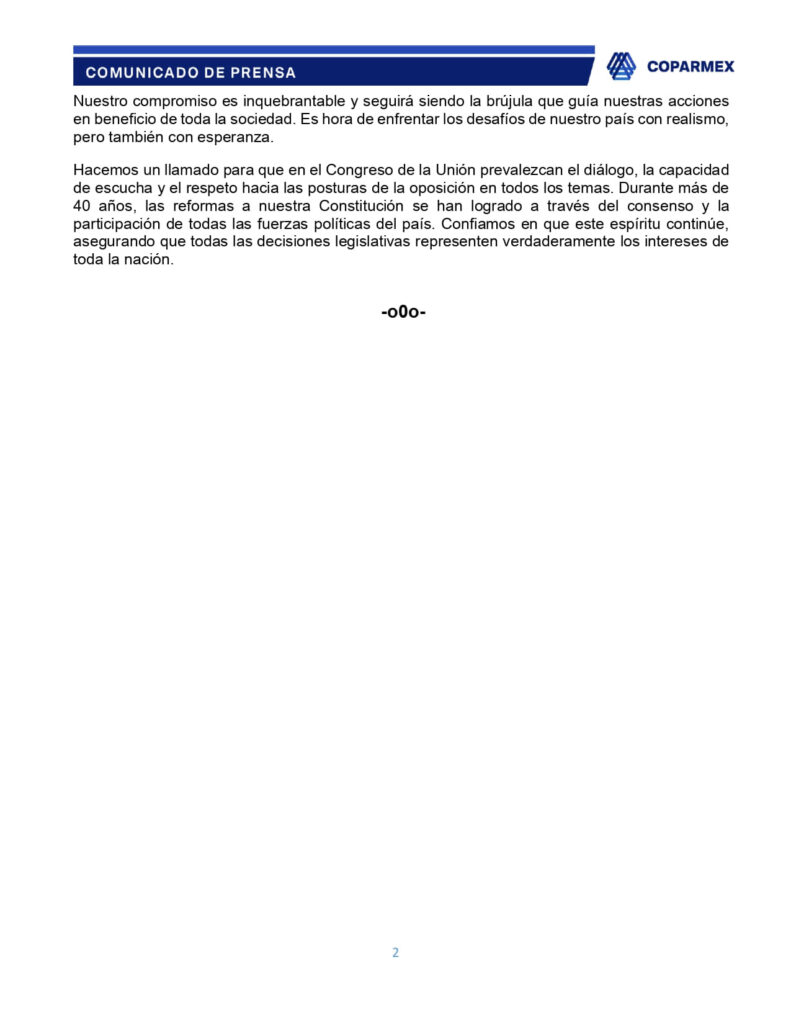 COMUNICADO DE PRENSA

COPARMEX

Nuestro compromiso es inquebrantable y seguirá siendo la brújula que guía nuestras acciones en beneficio de toda la sociedad. Es hora de enfrentar los desafíos de nuestro país con realismo, pero también con esperanza.

Hacemos un llamado para que en el Congreso de la Unión prevalezcan el diálogo, la capacidad de escucha y el respeto hacia las posturas de la oposición en todos los temas. Durante más de 40 años, las reformas a nuestra Constitución se han logrado a través del consenso y la participación de todas las fuerzas políticas del país. Confiamos en que este espíritu continúe, asegurando que todas las decisiones legislativas representen verdaderamente los intereses de toda la nación.

-o0o-

2